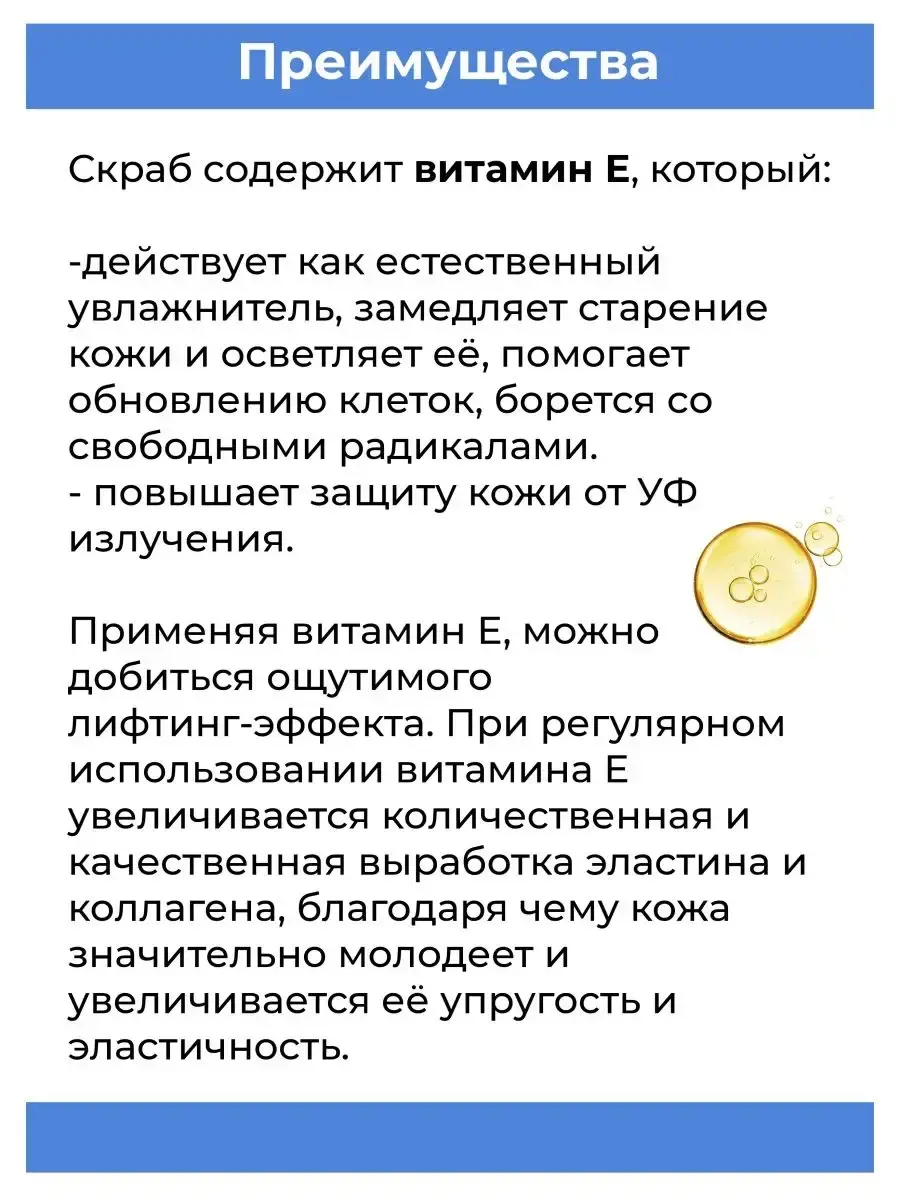 Преимущества

Скраб содержит витамин Е, который:

-действует как естественный увлажнитель, замедляет старение кожи и осветляет её, помогает обновлению клеток, борется со свободными радикалами.
- повышает защиту кожи от УФ излучения.

Применяя витамин Е, можно добиться ощутимого лифтинг-эффекта. При регулярном использовании витамина Е увеличивается количественная и качественная выработка эластина и коллагена, благодаря чему кожа значительно молодеет и увеличивается её упругость и эластичность.